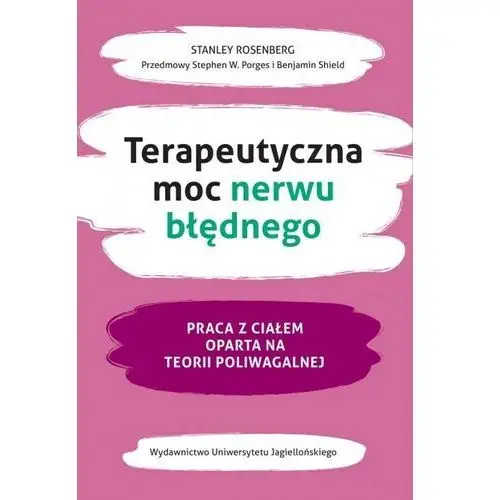 STANLEY ROSENBERG
Przedmowy Stephen W. Porges i Benjamin Shield

Terapeutyczna moc nerwu błędnego

PRACA Z CIAŁEM OPARTA NA TEORII POLIWAGALNEJ

Wydawnictwo Uniwersytetu Jagiellońskiego